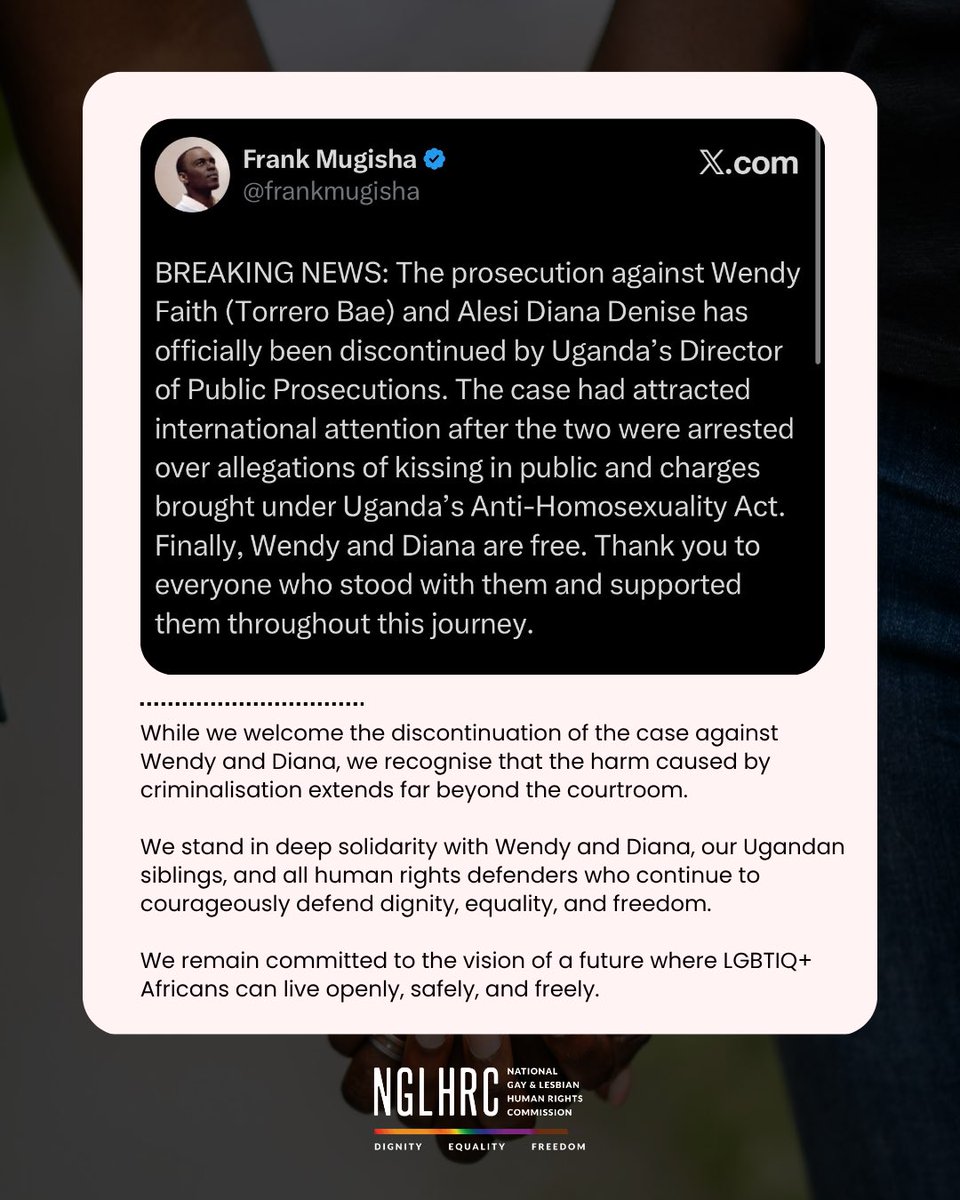 Frank Mugisha
@frankmugisha
X.com

BREAKING NEWS: The prosecution against Wendy Faith (Torrero Bae) and Alesi Diana Denise has officially been discontinued by Uganda's Director of Public Prosecutions. The case had attracted international attention after the two were arrested over allegations of kissing in public and charges brought under Uganda's Anti-Homosexuality Act. Finally, Wendy and Diana are free. Thank you to everyone who stood with them and supported them throughout this journey.

While we welcome the discontinuation of the case against Wendy and Diana, we recognise that the harm caused by criminalisation extends far beyond the courtroom.

We stand in deep solidarity with Wendy and Diana, our Ugandan siblings, and all human rights defenders who continue to courageously defend dignity, equality, and freedom.

We remain committed to the vision of a future where LGBTIQ+ Africans can live openly, safely, and freely.

NGLHRC NATIONAL GAY & LESBIAN HUMAN RIGHTS COMMISSION
DIGNITY EQUALITY FREEDOM